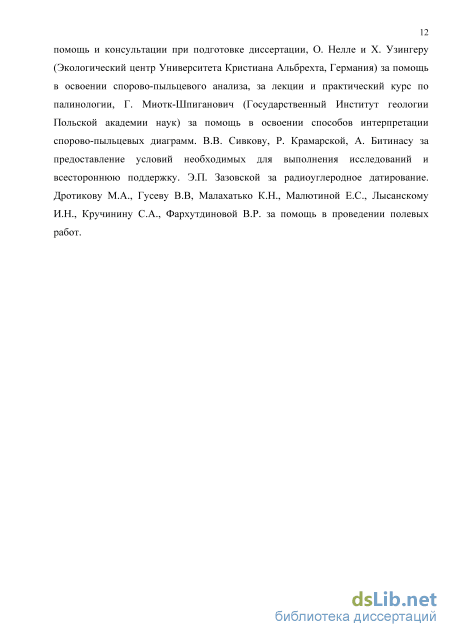 12

помощь и консультации при подготовке диссертации, О. Нелле и Х. Узингеру (Экологический центр Университета Кристиана Альбрехта, Германия) за помощь в освоении спорово-пыльцевого анализа, за лекции и практический курс по палинологии, Г. Миотк-Шпиганович (Государственный Институт геологии Польской академии наук) за помощь в освоении способов интерпретации спорово-пыльцевых диаграмм. В.В. Сивкову, Р. Крамарской, А. Битинасу за предоставление условий необходимых для выполнения исследований и всестороннюю поддержку. Э.П. Зазовской за радиоуглеродное датирование. Дротикову М.А., Гусеву В.В, Малахатько К.Н., Малютиной Е.С., Лысанскому И.Н., Кручинину С.А., Фархутдиновой В.Р. за помощь в проведении полевых работ.

dsLib.net
библиотека диссертаций